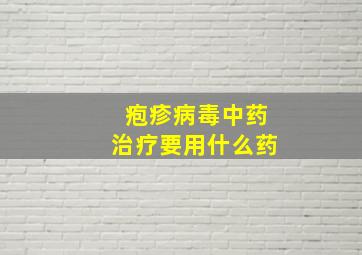 疱疹病毒中药
治疗要用什么药